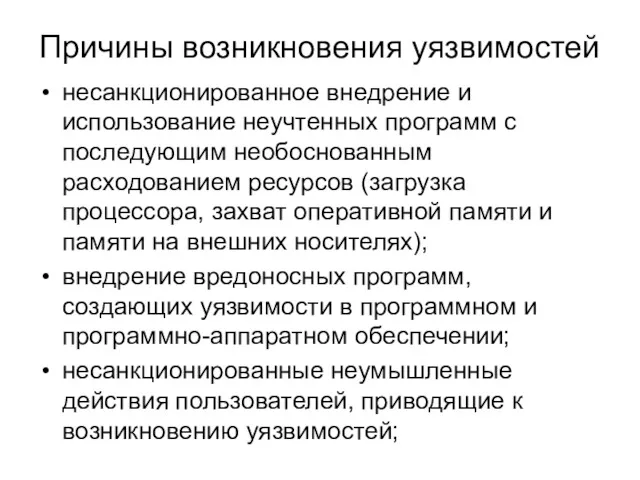 Причины возникновения уязвимостей

• несанкционированное внедрение и использование неучтенных программ с последующим необоснованным расходованием ресурсов (загрузка процессора, захват оперативной памяти и памяти на внешних носителях);

• внедрение вредоносных программ, создающих уязвимости в программном и программно-аппаратном обеспечении;

• несанкционированные неумышленные действия пользователей, приводящие к возникновению уязвимостей;